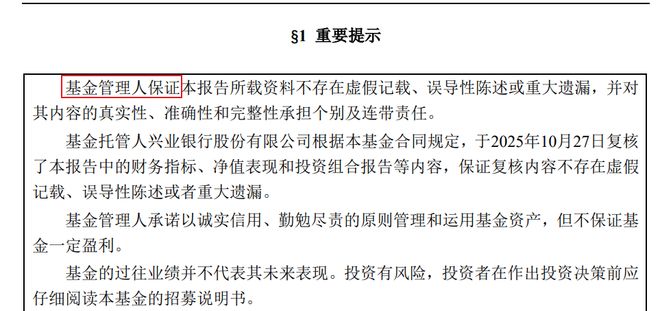 §1 重要提示

基金管理人保证本报告所载资料不存在虚假记载、误导性陈述或重大遗漏，并对其内容的真实性、准确性和完整性承担个别及连带责任。

基金托管人兴业银行股份有限公司根据本基金合同规定，于2025年10月27日复核了本报告中的财务指标、净值表现和投资组合报告等内容，保证复核内容不存在虚假记载、误导性陈述或者重大遗漏。

基金管理人承诺以诚实信用、勤勉尽责的原则管理和运用基金资产，但不保证基金一定盈利。

基金的过往业绩并不代表其未来表现。投资有风险，投资者在作出投资决策前应仔细阅读本基金的招募说明书。